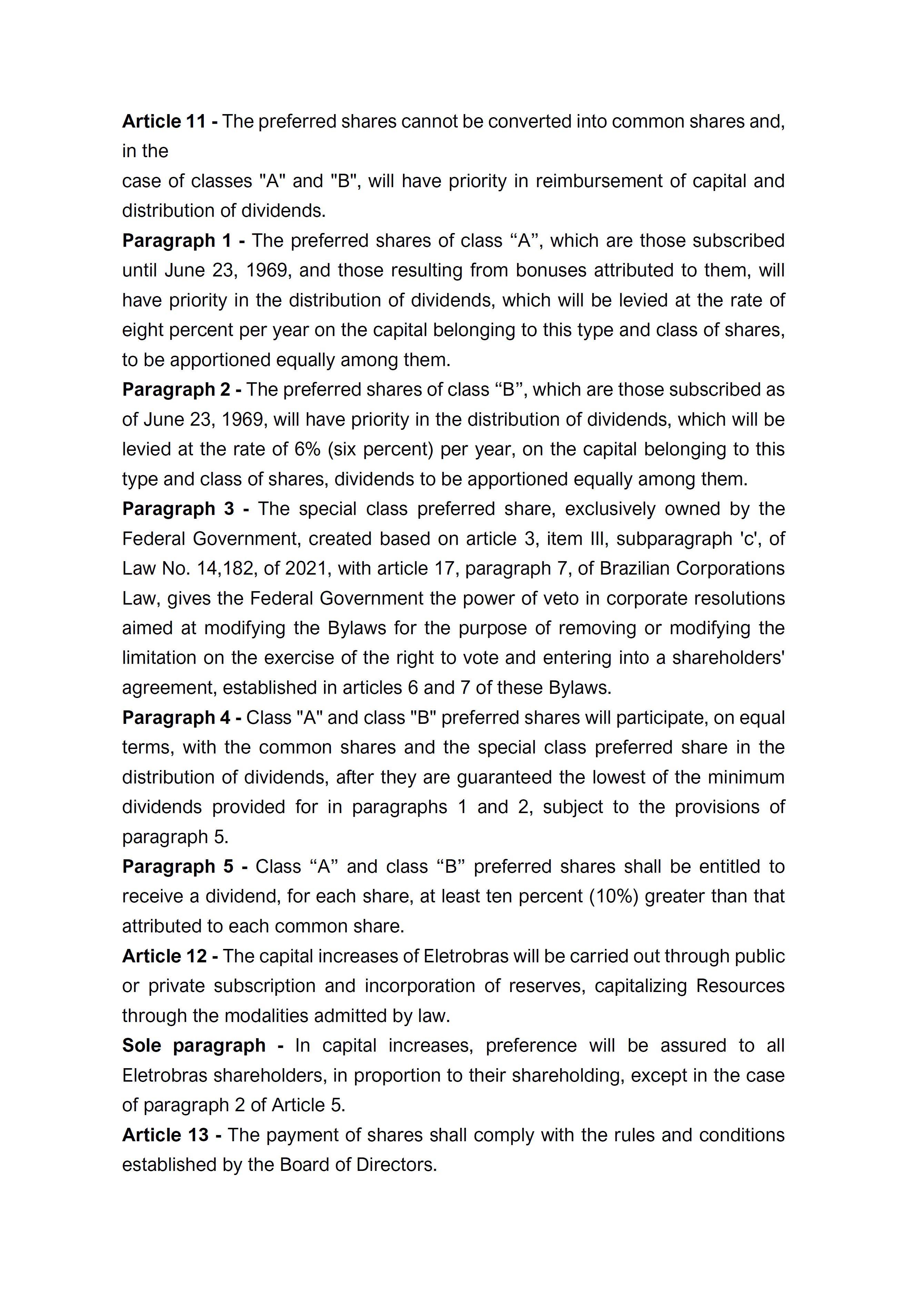 Article 11 - The preferred shares cannot be converted into common shares and, in the
case of classes "A" and "B", will have priority in reimbursement of capital and distribution of dividends.

Paragraph 1 - The preferred shares of class “A”, which are those subscribed until June 23, 1969, and those resulting from bonuses attributed to them, will have priority in the distribution of dividends, which will be levied at the rate of eight percent per year on the capital belonging to this type and class of shares, to be apportioned equally among them.

Paragraph 2 - The preferred shares of class “B”, which are those subscribed as of June 23, 1969, will have priority in the distribution of dividends, which will be levied at the rate of 6% (six percent) per year, on the capital belonging to this type and class of shares, dividends to be apportioned equally among them.

Paragraph 3 - The special class preferred share, exclusively owned by the Federal Government, created based on article 3, item III, subparagraph 'c', of Law No. 14,182, of 2021, with article 17, paragraph 7, of Brazilian Corporations Law, gives the Federal Government the power of veto in corporate resolutions aimed at modifying the Bylaws for the purpose of removing or modifying the limitation on the exercise of the right to vote and entering into a shareholders' agreement, established in articles 6 and 7 of these Bylaws.

Paragraph 4 - Class "A" and class "B" preferred shares will participate, on equal terms, with the common shares and the special class preferred share in the distribution of dividends, after they are guaranteed the lowest of the minimum dividends provided for in paragraphs 1 and 2, subject to the provisions of paragraph 5.

Paragraph 5 - Class “A” and class “B” preferred shares shall be entitled to receive a dividend, for each share, at least ten percent (10%) greater than that attributed to each common share.

Article 12 - The capital increases of Eletrobras will be carried out through public or private subscription and incorporation of reserves, capitalizing Resources through the modalities admitted by law.

Sole paragraph - In capital increases, preference will be assured to all Eletrobras shareholders, in proportion to their shareholding, except in the case of paragraph 2 of Article 5.

Article 13 - The payment of shares shall comply with the rules and conditions established by the Board of Directors.